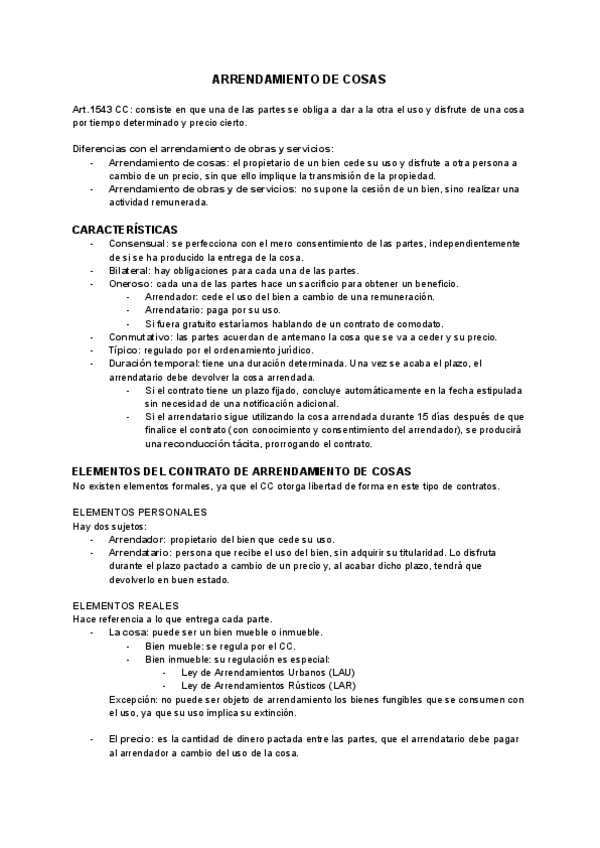 ARRENDAMIENTO DE COSAS

Art.1543 CC: consiste en que una de las partes se obliga a dar a la otra el uso y disfrute de una cosa por tiempo determinado y precio cierto.

Diferencias con el arrendamiento de obras y servicios:
- Arrendamiento de cosas: el propietario de un bien cede su uso y disfrute a otra persona a cambio de un precio, sin que ello implique la transmisión de la propiedad.
- Arrendamiento de obras y de servicios: no supone la cesión de un bien, sino realizar una actividad remunerada.

CARACTERÍSTICAS
- Consensual: se perfecciona con el mero consentimiento de las partes, independientemente de si se ha producido la entrega de la cosa.
- Bilateral: hay obligaciones para cada una de las partes.
- Oneroso: cada una de las partes hace un sacrificio para obtener un beneficio.
  - Arrendador: cede el uso del bien a cambio de una remuneración.
  - Arrendatario: paga por su uso.
  - Si fuera gratuito estaríamos hablando de un contrato de comodato.
- Conmutativo: las partes acuerdan de antemano la cosa que se va a ceder y su precio.
- Típico: regulado por el ordenamiento jurídico.
- Duración temporal: tiene una duración determinada. Una vez se acaba el plazo, el arrendatario debe devolver la cosa arrendada.
  - Si el contrato tiene un plazo fijado, concluye automáticamente en la fecha estipulada sin necesidad de una notificación adicional.
  - Si el arrendatario sigue utilizando la cosa arrendada durante 15 días después de que finalice el contrato (con conocimiento y consentimiento del arrendador), se producirá una reconducción tácita, prorrogando el contrato.

ELEMENTOS DEL CONTRATO DE ARRENDAMIENTO DE COSAS
No existen elementos formales, ya que el CC otorga libertad de forma en este tipo de contratos.

ELEMENTOS PERSONALES
Hay dos sujetos:
- Arrendador: propietario del bien que cede su uso.
- Arrendatario: persona que recibe el uso del bien, sin adquirir su titularidad. Lo disfruta durante el plazo pactado a cambio de un precio y, al acabar dicho plazo, tendrá que devolverlo en buen estado.

ELEMENTOS REALES
Hace referencia a lo que entrega cada parte.
- La cosa: puede ser un bien mueble o inmueble.
  - Bien mueble: se regula por el CC.
  - Bien inmueble: su regulación es especial:
    - Ley de Arrendamientos Urbanos (LAU)
    - Ley de Arrendamientos Rústicos (LAR)
  Excepción: no puede ser objeto de arrendamiento los bienes fungibles que se consumen con el uso, ya que su uso implica su extinción.

- El precio: es la cantidad de dinero pactada entre las partes, que el arrendatario debe pagar al arrendador a cambio del uso de la cosa.